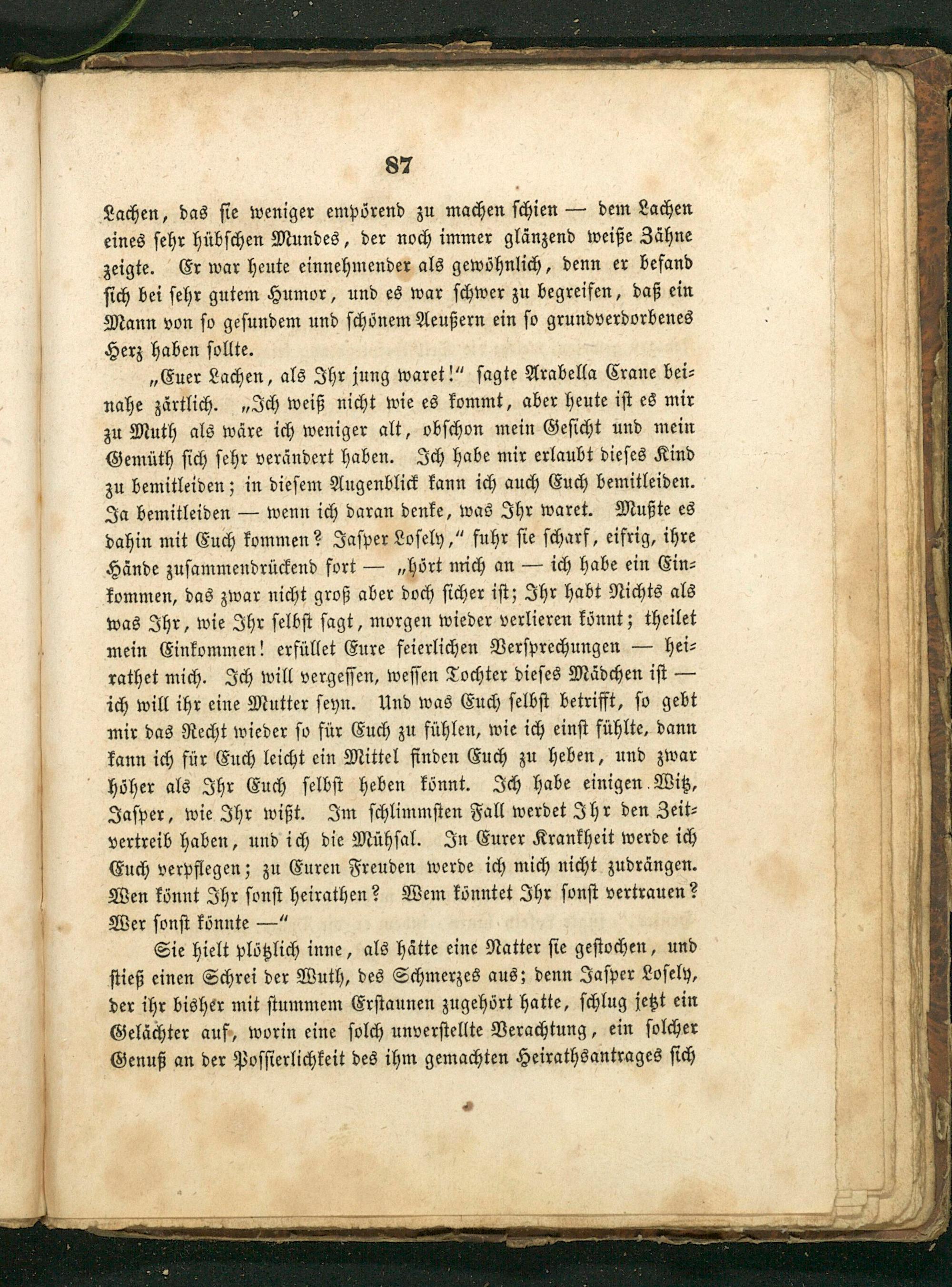 87

Lachen, das sie weniger empörend zu machen schien — dem Lachen eines sehr hübschen Mundes, der noch immer glänzend weiße Zähne zeigte. Er war heute einnehmender als gewöhnlich, denn er befand sich bei sehr gutem Humor, und es war schwer zu begreifen, daß ein Mann von so gesundem und schönem Aeußern ein so grundverdorbenes Herz haben sollte.

„Euer Lachen, als Ihr jung waret!“ sagte Arabella Crane beinahe zärtlich. „Ich weiß nicht wie es kommt, aber heute ist es mir zu Muth als wäre ich weniger alt, obschon mein Gesicht und mein Gemüth sich sehr verändert haben. Ich habe mir erlaubt dieses Kind zu bemitleiden; in diesem Augenblick kann ich auch Euch bemitleiden. Ja bemitleiden — wenn ich daran denke, was Ihr waret. Mußte es dahin mit Euch kommen? Jasper Losely,“ fuhr sie scharf, eifrig, ihre Hände zusammendrückend fort — „hört mich an — ich habe ein Einkommen, das zwar nicht groß aber doch sicher ist; Ihr habt Nichts als was Ihr, wie Ihr selbst sagt, morgen wieder verlieren könnt; theilet mein Einkommen! erfüllet Eure feierlichen Versprechungen — heirathet mich. Ich will vergessen, wessen Tochter dieses Mädchen ist — ich will ihr eine Mutter seyn. Und was Euch selbst betrifft, so gebt mir das Recht wieder so für Euch zu fühlen, wie ich einst fühlte, dann kann ich für Euch leicht ein Mittel finden Euch zu heben, und zwar höher als Ihr Euch selbst heben könnt. Ich habe einigen Witz, Jasper, wie Ihr wißt. Im schlimmsten Fall werdet Ihr den Zeitvertreib haben, und ich die Mühsal. In Eurer Krankheit werde ich Euch verpflegen; zu Euren Freuden werde ich mich nicht zudrängen. Wen könnt Ihr sonst heirathen? Wem könntet Ihr sonst vertrauen? Wer sonst könnte —“

Sie hielt plötzlich inne, als hätte eine Natter sie gestochen, und stieß einen Schrei der Wuth, des Schmerzes aus; denn Jasper Losely, der ihr bisher mit stummem Erstaunen zugehört hatte, schlug jetzt ein Gelächter auf, worin eine solch unverstellte Verachtung, ein solcher Genuß an der Possierlichkeit des ihm gemachten Heirathsantrages sich